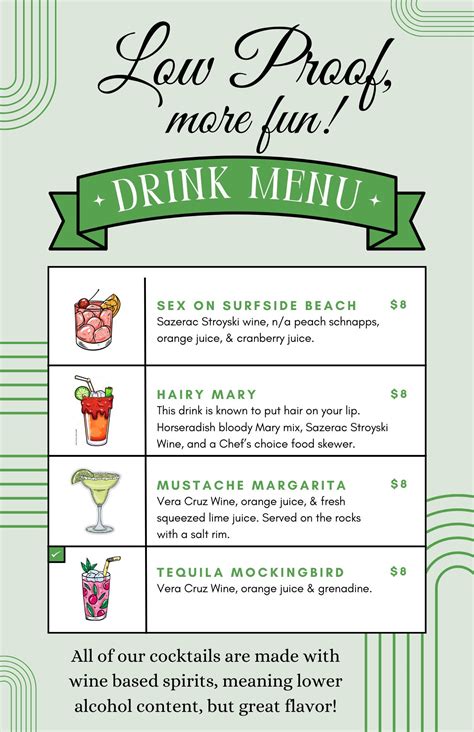 Low Proof,
more fun!

DRINK MENU

SEX ON SURFSIDE BEACH $8
Sazerac Stroyski wine, n/a peach schnapps, orange juice, & cranberry juice.

HAIRY MARY $8
This drink is known to put hair on your lip. Horseradish bloody Mary mix, Sazerac Stroyski Wine, and a Chef's choice food skewer.

MUSTACHE MARGARITA $8
Vera Cruz Wine, orange juice, & fresh squeezed lime juice. Served on the rocks with a salt rim.

TEQUILA MOCKINGBIRD $8
Vera Cruz Wine, orange juice & grenadine.

All of our cocktails are made with wine based spirits, meaning lower alcohol content, but great flavor!